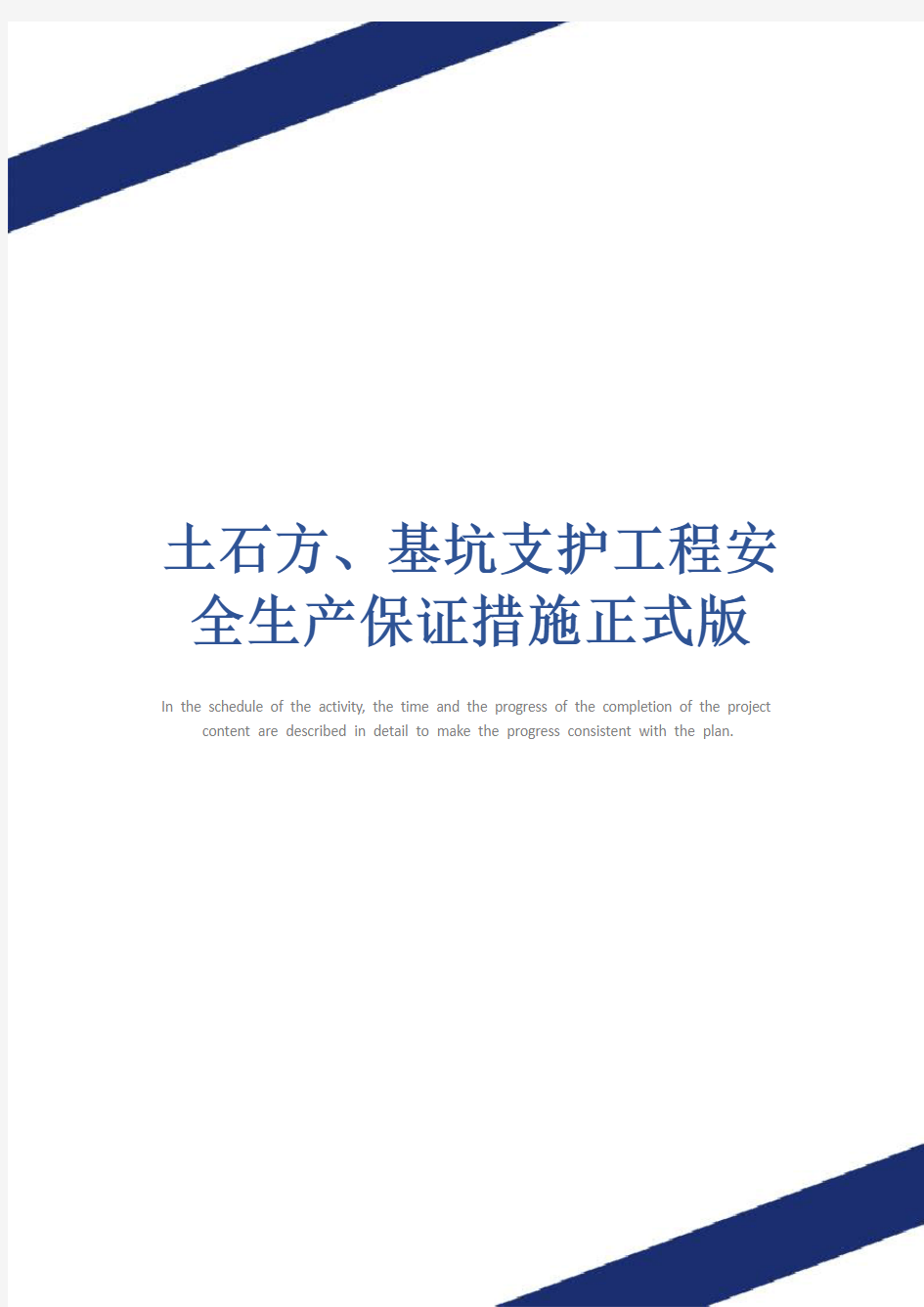 土石方、基坑支护工程安全生产保证措施正式版

In the schedule of the activity, the time and the progress of the completion of the project content are described in detail to make the progress consistent with the plan.